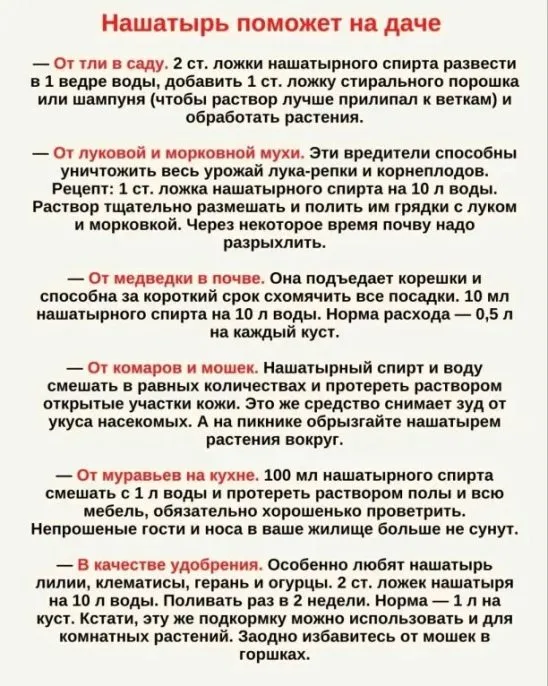 Нашатырь поможет на даче

— От тли в саду. 2 ст. ложки нашатырного спирта развести в 1 ведре воды, добавить 1 ст. ложку стирального порошка или шампуня (чтобы раствор лучше прилипал к веткам) и обработать растения.

— От луковой и морковной мухи. Эти вредители способны уничтожить весь урожай лука-репки и корнеплодов. Рецепт: 1 ст. ложка нашатырного спирта на 10 л воды. Раствор тщательно размешать и полить им грядки с луком и морковкой. Через некоторое время почву надо разрыхлить.

— От медведки в почве. Она подъедает корешки и способна за короткий срок схомячить все посадки. 10 мл нашатырного спирта на 10 л воды. Норма расхода — 0,5 л на каждый куст.

— От комаров и мошек. Нашатырный спирт и воду смешать в равных количествах и протереть раствором открытые участки кожи. Это же средство снимает зуд от укуса насекомых. А на пикнике обрызгайте нашатырем растения вокруг.

— От муравьев на кухне. 100 мл нашатырного спирта смешать с 1 л воды и протереть раствором полы и всю мебель, обязательно хорошенько проветрить. Непрошеные гости и носа в ваше жилище больше не сунут.

— В качестве удобрения. Особенно любят нашатырь лилии, клематисы, герань и огурцы. 2 ст. ложек нашатыря на 10 л воды. Поливать раз в 2 недели. Норма — 1 л на куст. Кстати, эту же подкормку можно использовать и для комнатных растений. Заодно избавитесь от мошек в горшках.